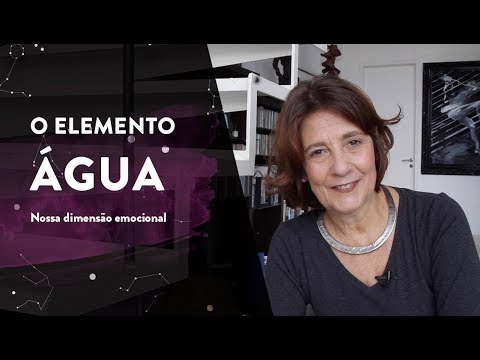 O ELEMENTO
ÁGUA

Nossa dimensão emocional